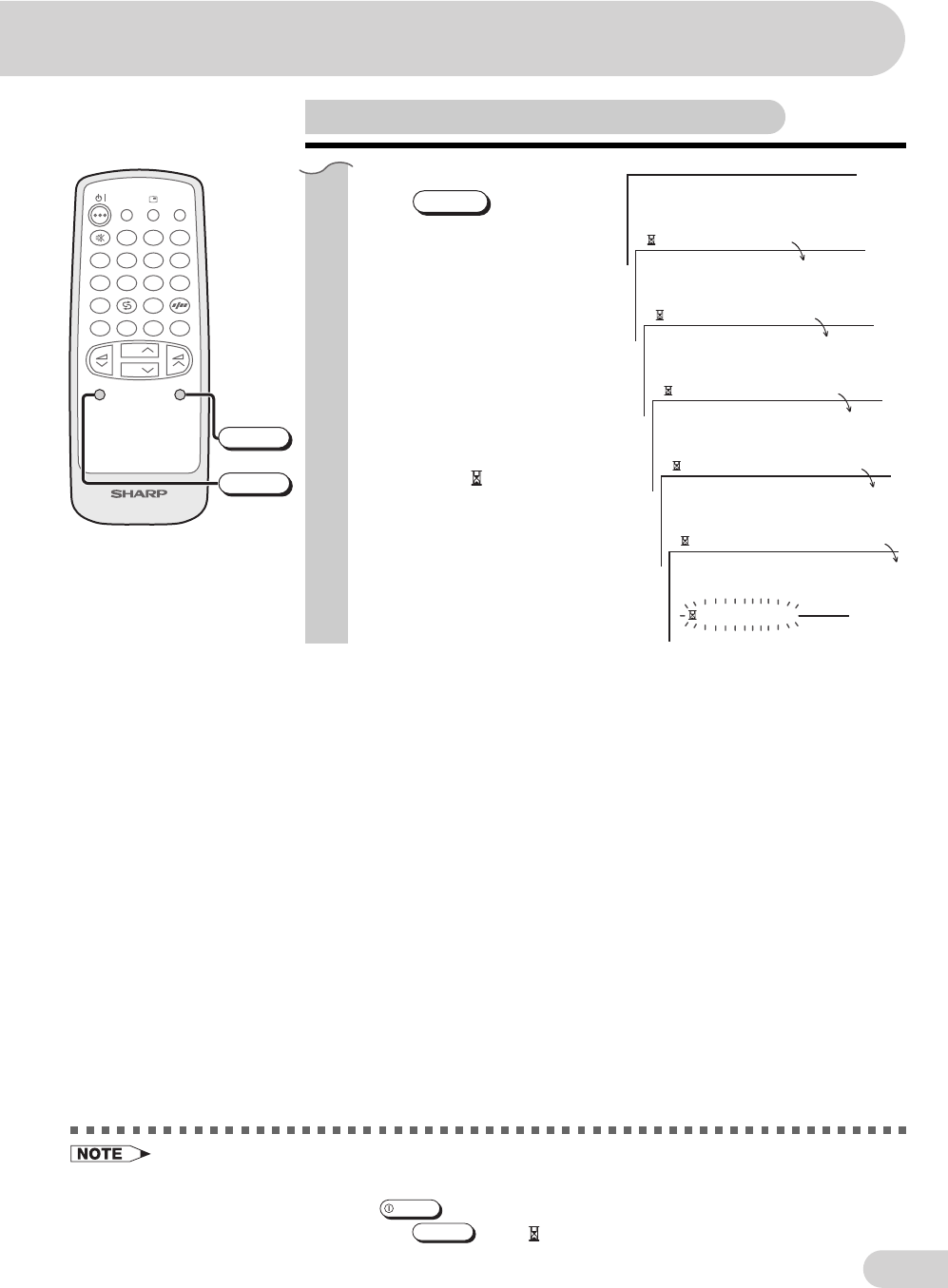 SHARP

NOTE